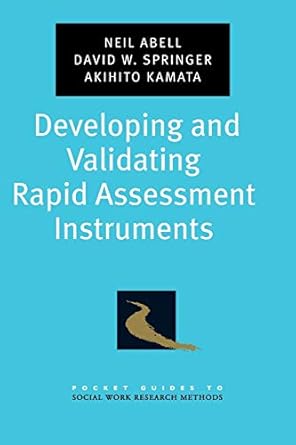 NEIL ABELL
DAVID W. SPRINGER
AKIHITO KAMATA

Developing and Validating Rapid Assessment Instruments

POCKET GUIDES TO
SOCIAL WORK RESEARCH METHODS